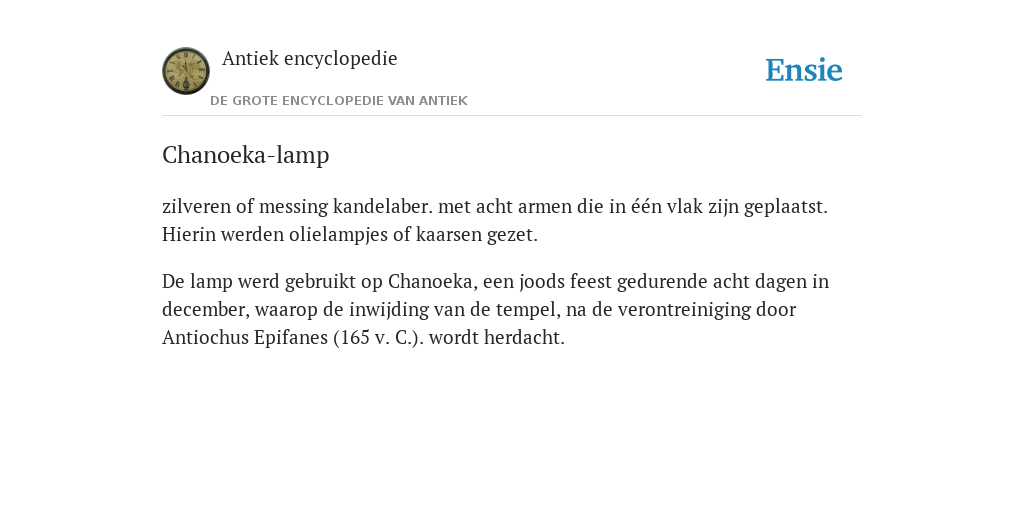 Antiek encyclopedie

DE GROTE ENCYCLOPEDIE VAN ANTIEK

Ensie

Chanoeka-lamp

zilveren of messing kandelaber. met acht armen die in één vlak zijn geplaatst. Hierin werden olielampjes of kaarsen gezet.

De lamp werd gebruikt op Chanoeka, een joods feest gedurende acht dagen in december, waarop de inwijding van de tempel, na de verontreiniging door Antiochus Epifanes (165 v. C.). wordt herdacht.